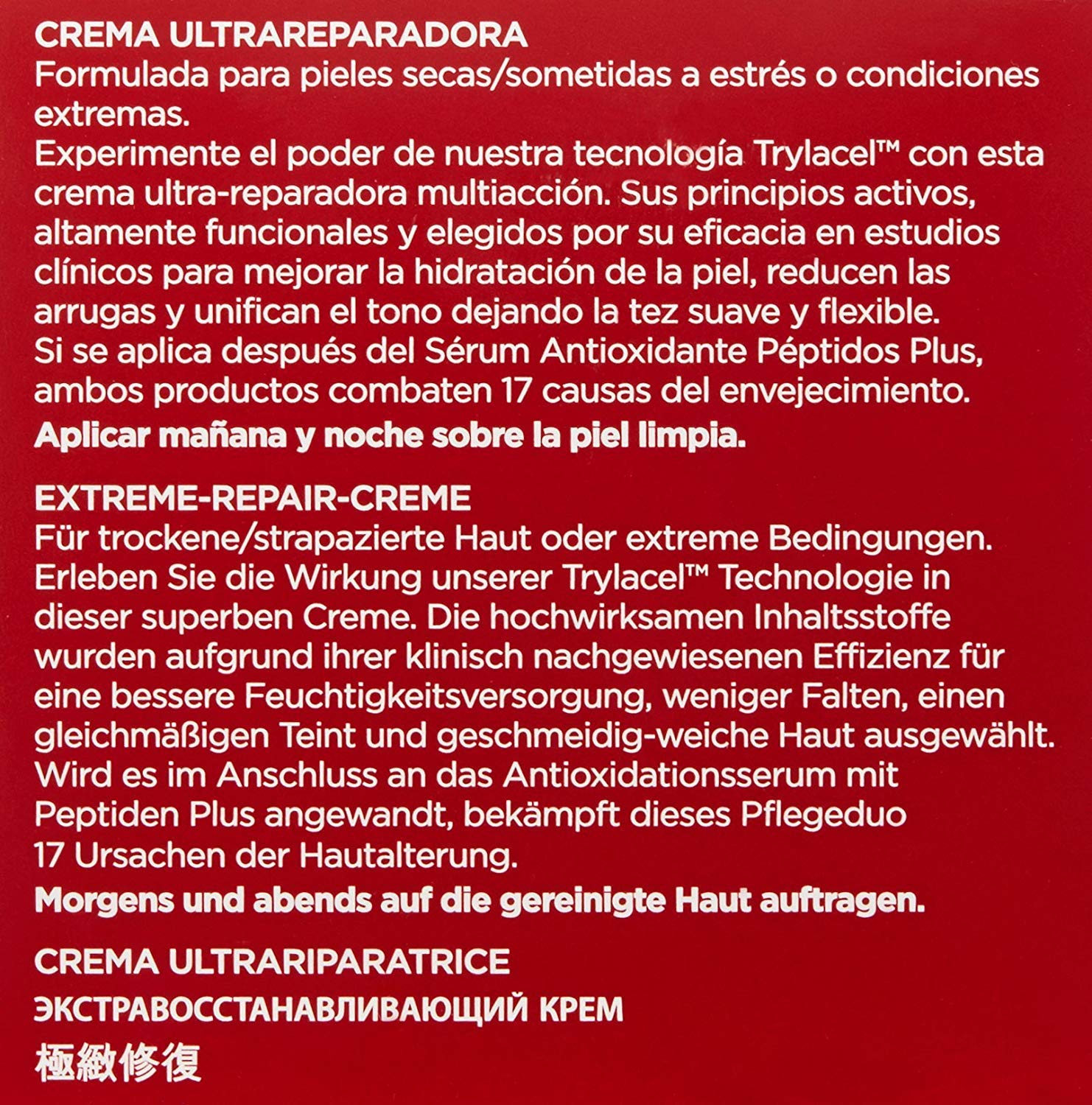 CREMA ULTRAREPARADORA
Formulada para pieles secas/sometidas a estrés o condiciones extremas.
Experimente el poder de nuestra tecnología Trylacel™ con esta crema ultra-reparadora multiacción. Sus principios activos, altamente funcionales y elegidos por su eficacia en estudios clínicos para mejorar la hidratación de la piel, reducen las arrugas y unifican el tono dejando la tez suave y flexible.
Si se aplica después del Sérum Antioxidante Péptidos Plus, ambos productos combaten 17 causas del envejecimiento.
Aplicar mañana y noche sobre la piel limpia.

EXTREME-REPAIR-CREME
Für trockene/strapazierte Haut oder extreme Bedingungen.
Erleben Sie die Wirkung unserer Trylacel™ Technologie in dieser superben Creme. Die hochwirksamen Inhaltsstoffe wurden aufgrund ihrer klinisch nachgewiesenen Effizienz für eine bessere Feuchtigkeitsversorgung, weniger Falten, einen gleichmäßigen Teint und geschmeidig-weiche Haut ausgewählt.
Wird es im Anschluss an das Antioxidationsserum mit Peptiden Plus angewandt, bekämpft dieses Pflegeduo 17 Ursachen der Hautalterung.
Morgens und abends auf die gereinigte Haut auftragen.

CREMA ULTRARIPARATRICE
ЭКСТРАВОССТАНАВЛИВАЮЩИЙ КРЕМ
極緻修復